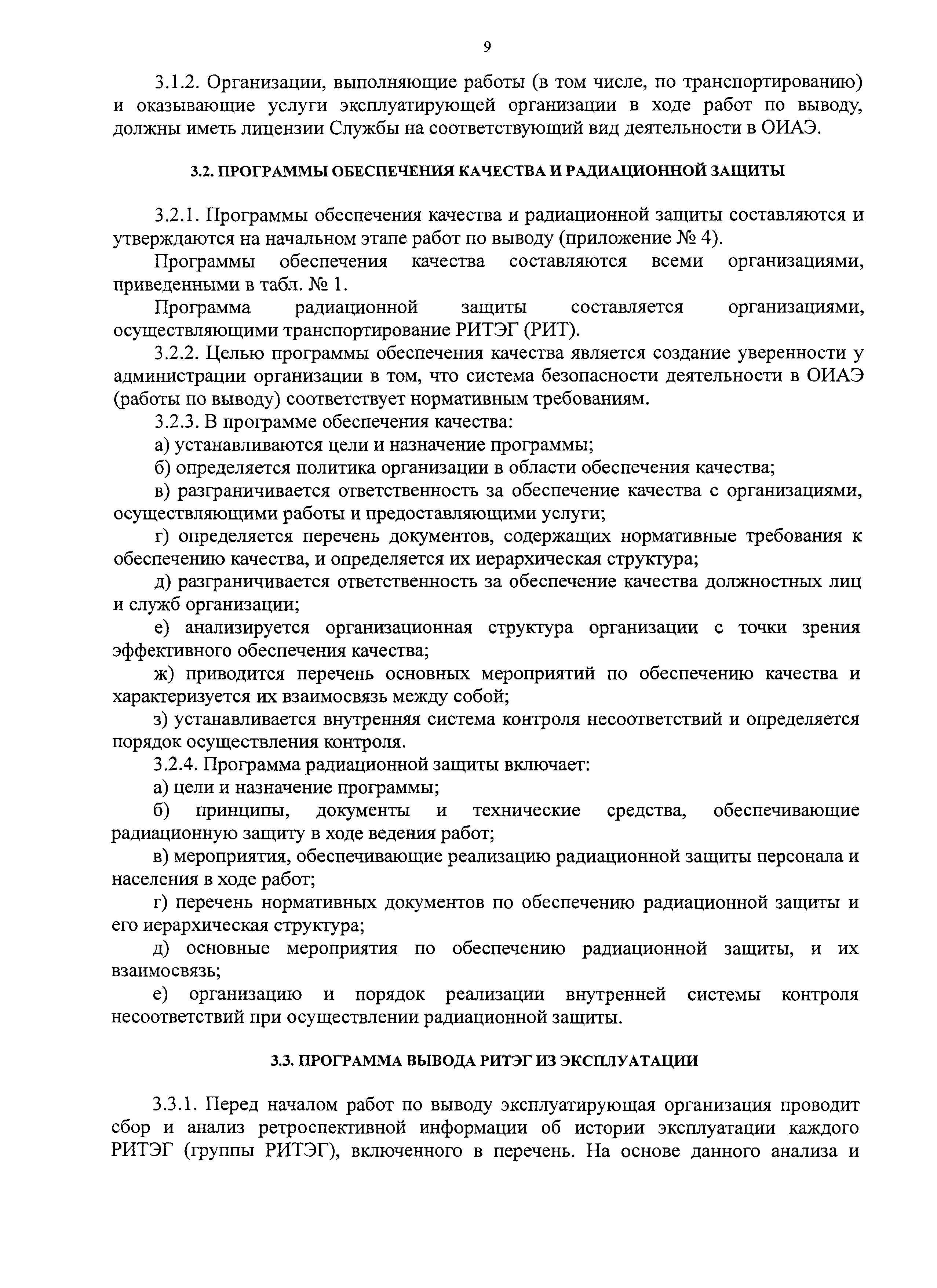 9

3.1.2. Организации, выполняющие работы (в том числе, по транспортированию) и оказывающие услуги эксплуатирующей организации в ходе работ по выводу, должны иметь лицензии Службы на соответствующий вид деятельности в ОИАЭ.

3.2. ПРОГРАММЫ ОБЕСПЕЧЕНИЯ КАЧЕСТВА И РАДИАЦИОННОЙ ЗАЩИТЫ

3.2.1. Программы обеспечения качества и радиационной защиты составляются и утверждаются на начальном этапе работ по выводу (приложение № 4).

Программы обеспечения качества составляются всеми организациями, приведенными в табл. № 1.

Программа радиационной защиты составляется организациями, осуществляющими транспортирование РИТЭГ (РИТ).

3.2.2. Целью программы обеспечения качества является создание уверенности у администрации организации в том, что система безопасности деятельности в ОИАЭ (работы по выводу) соответствует нормативным требованиям.

3.2.3. В программе обеспечения качества:

а) устанавливаются цели и назначение программы;

б) определяется политика организации в области обеспечения качества;

в) разграничивается ответственность за обеспечение качества с организациями, осуществляющими работы и предоставляющими услуги;

г) определяется перечень документов, содержащих нормативные требования к обеспечению качества, и определяется их иерархическая структура;

д) разграничивается ответственность за обеспечение качества должностных лиц и служб организации;

е) анализируется организационная структура организации с точки зрения эффективного обеспечения качества;

ж) приводится перечень основных мероприятий по обеспечению качества и характеризуется их взаимосвязь между собой;

з) устанавливается внутренняя система контроля несоответствий и определяется порядок осуществления контроля.

3.2.4. Программа радиационной защиты включает:

а) цели и назначение программы;

б) принципы, документы и технические средства, обеспечивающие радиационную защиту в ходе ведения работ;

в) мероприятия, обеспечивающие реализацию радиационной защиты персонала и населения в ходе работ;

г) перечень нормативных документов по обеспечению радиационной защиты и его иерархическая структура;

д) основные мероприятия по обеспечению радиационной защиты, и их взаимосвязь;

е) организацию и порядок реализации внутренней системы контроля несоответствий при осуществлении радиационной защиты.

3.3. ПРОГРАММА ВЫВОДА РИТЭГ ИЗ ЭКСПЛУАТАЦИИ

3.3.1. Перед началом работ по выводу эксплуатирующая организация проводит сбор и анализ ретроспективной информации об истории эксплуатации каждого РИТЭГ (группы РИТЭГ), включенного в перечень. На основе данного анализа и